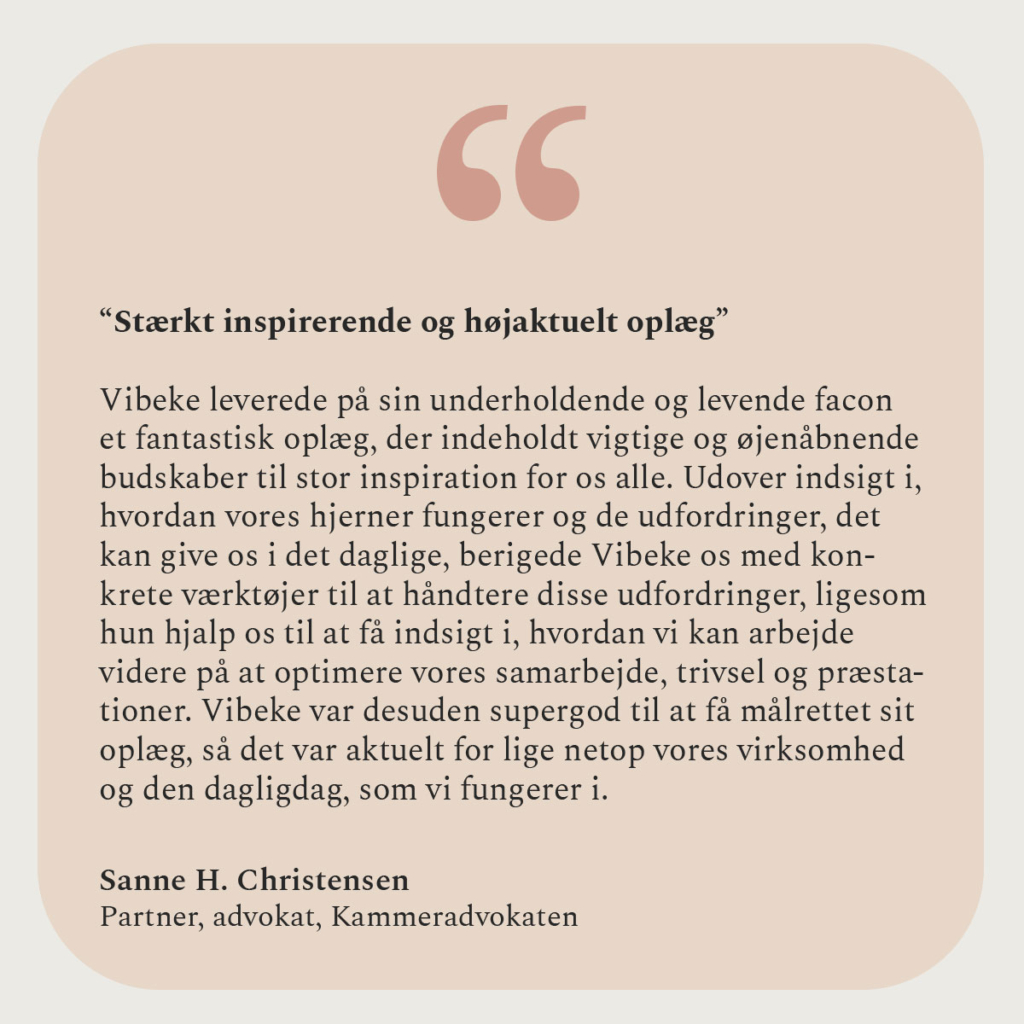 “

“Stærkt inspirerende og højaktuelt oplæg”

Vibeke leverede på sin underholdende og levende facon et fantastisk oplæg, der indeholdt vigtige og øjenåbnende budskaber til stor inspiration for os alle. Udover indsigt i, hvordan vores hjerner fungerer og de udfordringer, det kan give os i det daglige, berigede Vibeke os med konkrete værktøjer til at håndtere disse udfordringer, ligesom hun hjalp os til at få indsigt i, hvordan vi kan arbejde videre på at optimere vores samarbejde, trivsel og præstationer. Vibeke var desuden supergod til at få målrettet sit oplæg, så det var aktuelt for lige netop vores virksomhed og den dagligdag, som vi fungerer i.

Sanne H. Christensen
Partner, advokat, Kammeradvokaten